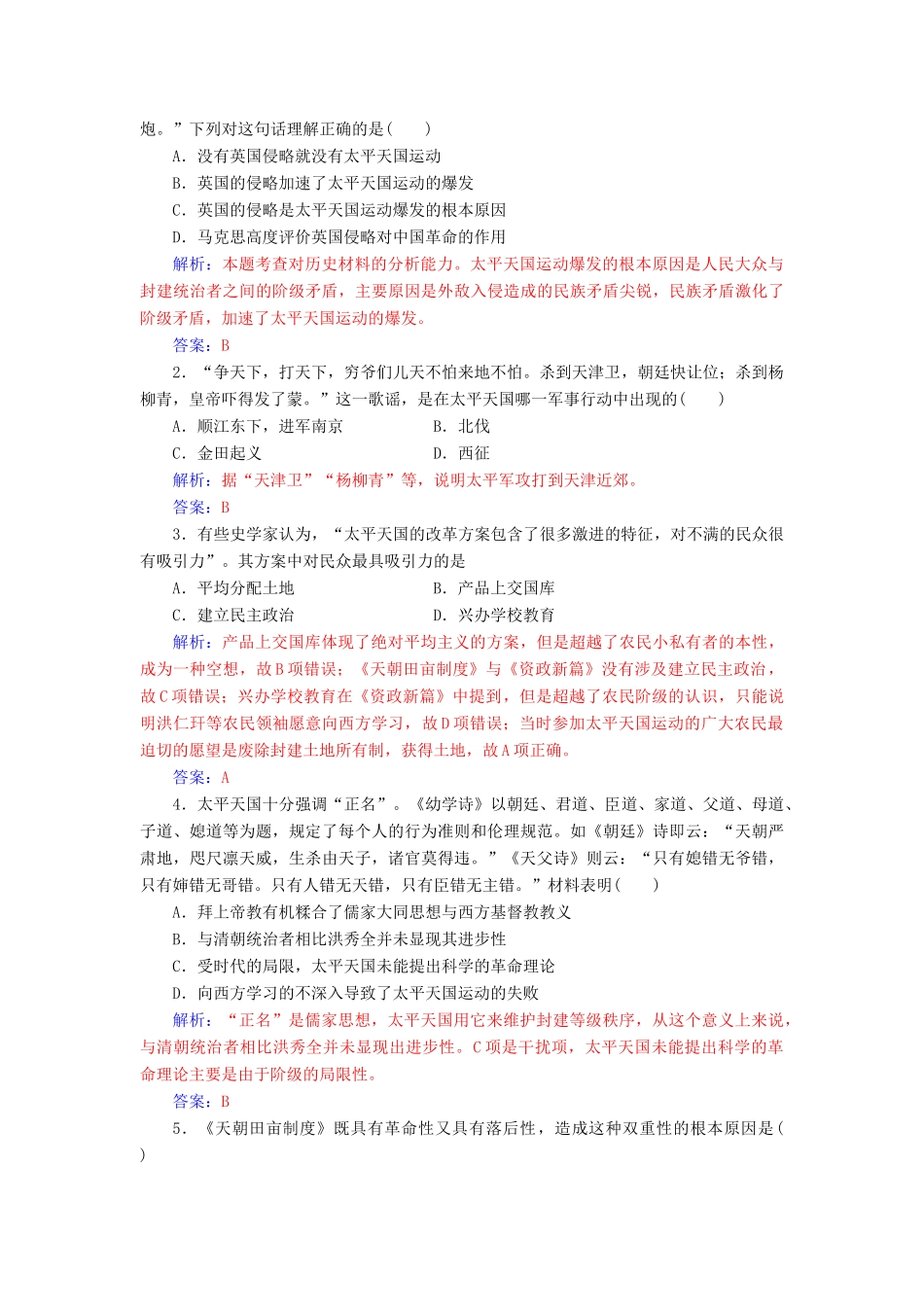 炮。”下列对这句话理解正确的是(　　)

A．没有英国侵略就没有太平天国运动

B．英国的侵略加速了太平天国运动的爆发

C．英国的侵略是太平天国运动爆发的根本原因

D．马克思高度评价英国侵略对中国革命的作用

解析：本题考查对历史材料的分析能力。太平天国运动爆发的根本原因是人民大众与封建统治者之间的阶级矛盾，主要原因是外敌入侵造成的民族矛盾尖锐，民族矛盾激化了阶级矛盾，加速了太平天国运动的爆发。

答案：B

2．“争天下，打天下，穷爷们儿天不怕来地不怕。杀到天津卫，朝廷快让位；杀到杨柳青，皇帝吓得发了蒙。”这一歌谣，是在太平天国哪一军事行动中出现的(　　)

A．顺江东下，进军南京　　　　B．北伐

C．金田起义　　　　D．西征

解析：据“天津卫”“杨柳青”等，说明太平军攻打到天津近郊。

答案：B

3．有些史学家认为，“太平天国的改革方案包含了很多激进的特征，对不满的民众很有吸引力”。其方案中对民众最具吸引力的是

A．平均分配土地　　　　B．产品上交国库

C．建立民主政治　　　　D．兴办学校教育

解析：产品上交国库体现了绝对平均主义的方案，但是超越了农民小私有者的本性，成为一种空想，故B项错误；《天朝田亩制度》与《资政新篇》没有涉及建立民主政治，故C项错误；兴办学校教育在《资政新篇》中提到，但是超越了农民阶级的认识，只能说明洪仁玕等农民领袖愿意向西方学习，故D项错误；当时参加太平天国运动的广大农民最迫切的愿望是废除封建土地所有制，获得土地，故A项正确。

答案：A

4．太平天国十分强调“正名”。《幼学诗》以朝廷、君道、臣道、家道、父道、母道、子道、媳道等为题，规定了每个人的行为准则和伦理规范。如《朝廷》诗即云：“天朝严肃地，咫尺凛天威，生杀由天子，诸官莫得违。”《天父诗》则云：“只有媳错无爷错，只有婶错无哥错。只有人错无天错，只有臣错无主错。”材料表明(　　)

A．拜上帝教有机糅合了儒家大同思想与西方基督教教义

B．与清朝统治者相比洪秀全并未显现其进步性

C．受时代的局限，太平天国未能提出科学的革命理论

D．向西方学习的不深入导致了太平天国运动的失败

解析：“正名”是儒家思想，太平天国用它来维护封建等级秩序，从这个意义上来说，与清朝统治者相比洪秀全并未显现出进步性。C项是干扰项，太平天国未能提出科学的革命理论主要是由于阶级的局限性。

答案：B

5．《天朝田亩制度》既具有革命性又具有落后性，造成这种双重性的根本原因是(　　)